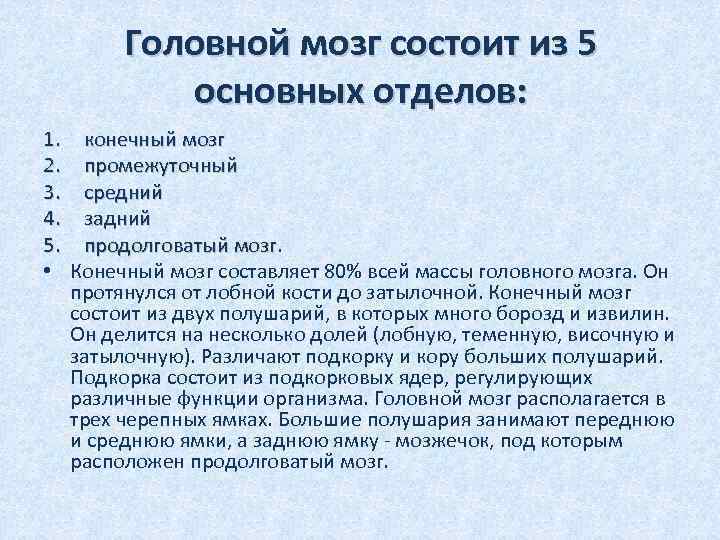 Головной мозг состоит из 5 основных отделов:

1. конечный мозг
2. промежуточный
3. средний
4. задний
5. продолговатый мозг.

• Конечный мозг составляет 80% всей массы головного мозга. Он протянулся от лобной кости до затылочной. Конечный мозг состоит из двух полушарий, в которых много борозд и извилин. Он делится на несколько долей (лобную, теменную, височную и затылочную). Различают подкорку и кору больших полушарий. Подкорка состоит из подкорковых ядер, регулирующих различные функции организма. Головной мозг располагается в трех черепных ямках. Большие полушария занимают переднюю и среднюю ямки, а заднюю ямку - мозжечок, под которым расположен продолговатый мозг.